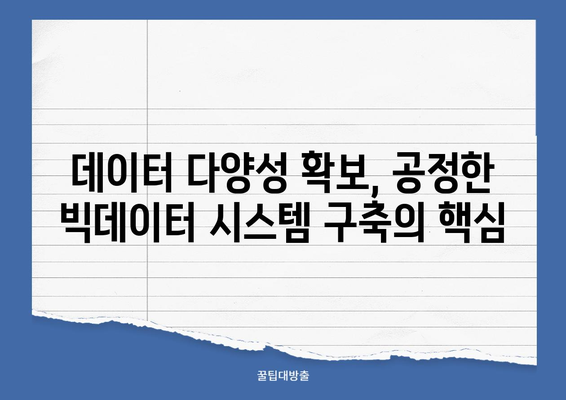 데이터 다양성 확보, 공정한 빅데이터 시스템 구축의 핵심

꿀팁대방출